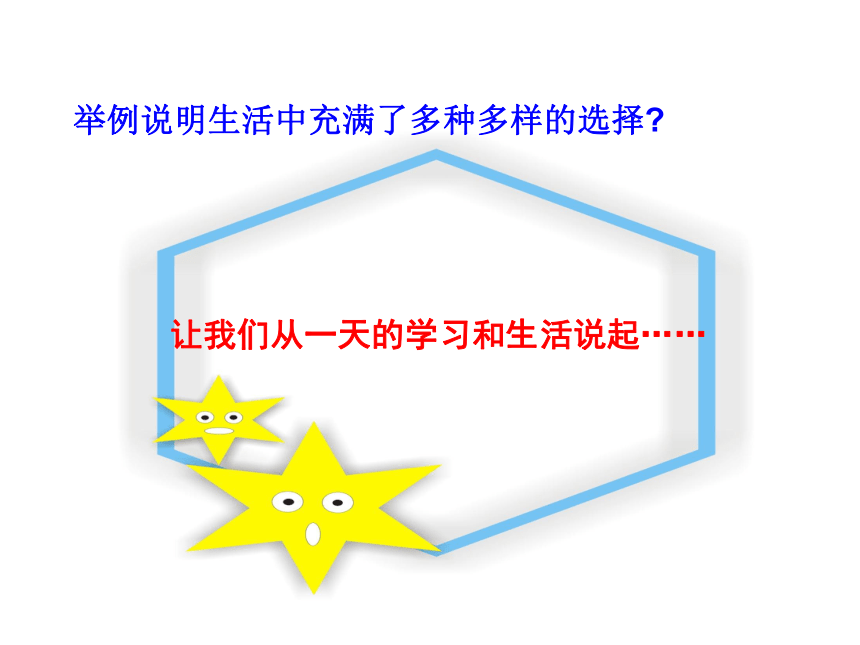 举例说明生活中充满了多种多样的选择?

让我们从一天的学习和生活说起……